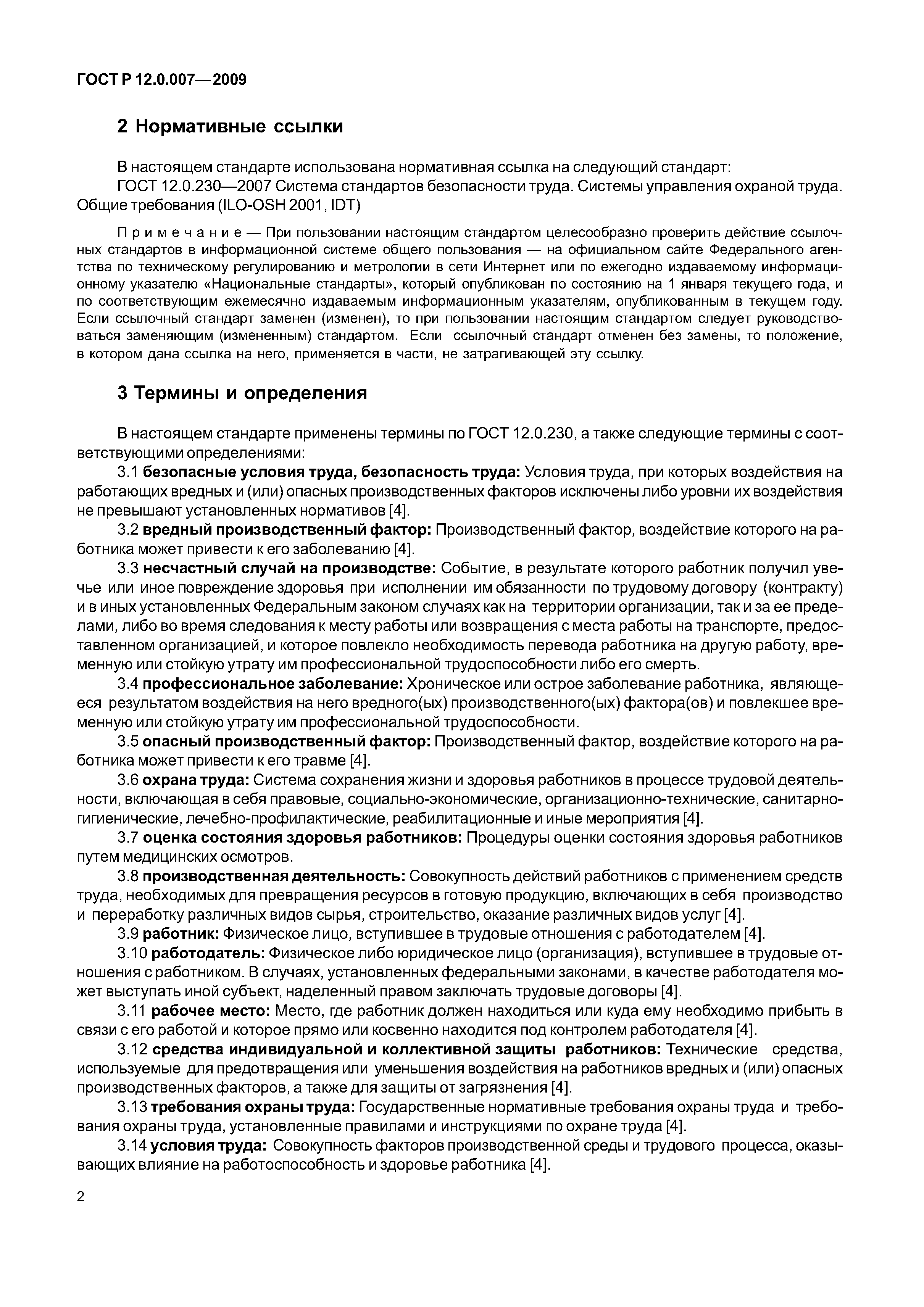 ГОСТ Р 12.0.007—2009

2 Нормативные ссылки

В настоящем стандарте использована нормативная ссылка на следующий стандарт:
ГОСТ 12.0.230—2007 Система стандартов безопасности труда. Системы управления охраной труда. Общие требования (ILO-OSH 2001, IDT)

Примечание — При пользовании настоящим стандартом целесообразно проверить действие ссылочных стандартов в информационной системе общего пользования — на официальном сайте Федерального агентства по техническому регулированию и метрологии в сети Интернет или по ежегодно издаваемому информационному указателю «Национальные стандарты», который опубликован по состоянию на 1 января текущего года, и по соответствующим ежемесячно издаваемым информационным указателям, опубликованным в текущем году. Если ссылочный стандарт заменен (изменен), то при пользовании настоящим стандартом следует руководствоваться заменяющим (измененным) стандартом. Если ссылочный стандарт отменен без замены, то положение, в котором дана ссылка на него, применяется в части, не затрагивающей эту ссылку.

3 Термины и определения

В настоящем стандарте применены термины по ГОСТ 12.0.230, а также следующие термины с соответствующими определениями:
3.1 безопасные условия труда, безопасность труда: Условия труда, при которых воздействия на работающих вредных и (или) опасных производственных факторов исключены либо уровни их воздействия не превышают установленных нормативов [4].
3.2 вредный производственный фактор: Производственный фактор, воздействие которого на работника может привести к его заболеванию [4].
3.3 несчастный случай на производстве: Событие, в результате которого работник получил увечье или иное повреждение здоровья при исполнении им обязанности по трудовому договору (контракту) и в иных установленных Федеральным законом случаях как на территории организации, так и за ее пределами, либо во время следования к месту работы или возвращения с места работы на транспорте, предоставленном организацией, и которое повлекло необходимость перевода работника на другую работу, временную или стойкую утрату им профессиональной трудоспособности либо его смерть.
3.4 профессиональное заболевание: Хроническое или острое заболевание работника, являющееся результатом воздействия на него вредного(ых) производственного(ых) фактора(ов) и повлекшее временную или стойкую утрату им профессиональной трудоспособности.
3.5 опасный производственный фактор: Производственный фактор, воздействие которого на работника может привести к его травме [4].
3.6 охрана труда: Система сохранения жизни и здоровья работников в процессе трудовой деятельности, включающая в себя правовые, социально-экономические, организационно-технические, санитарно-гигиенические, лечебно-профилактические, реабилитационные и иные мероприятия [4].
3.7 оценка состояния здоровья работников: Процедуры оценки состояния здоровья работников путем медицинских осмотров.
3.8 производственная деятельность: Совокупность действий работников с применением средств труда, необходимых для превращения ресурсов в готовую продукцию, включающих в себя производство и переработку различных видов сырья, строительство, оказание различных видов услуг [4].
3.9 работник: Физическое лицо, вступившее в трудовые отношения с работодателем [4].
3.10 работодатель: Физическое либо юридическое лицо (организация), вступившее в трудовые отношения с работником. В случаях, установленных федеральными законами, в качестве работодателя может выступать иной субъект, наделенный правом заключать трудовые договоры [4].
3.11 рабочее место: Место, где работник должен находиться или куда ему необходимо прибыть в связи с его работой и которое прямо или косвенно находится под контролем работодателя [4].
3.12 средства индивидуальной и коллективной защиты работников: Технические средства, используемые для предотвращения или уменьшения воздействия на работников вредных и (или) опасных производственных факторов, а также для защиты от загрязнения [4].
3.13 требования охраны труда: Государственные нормативные требования охраны труда и требования охраны труда, установленные правилами и инструкциями по охране труда [4].
3.14 условия труда: Совокупность факторов производственной среды и трудового процесса, оказывающих влияние на работоспособность и здоровье работника [4].

2